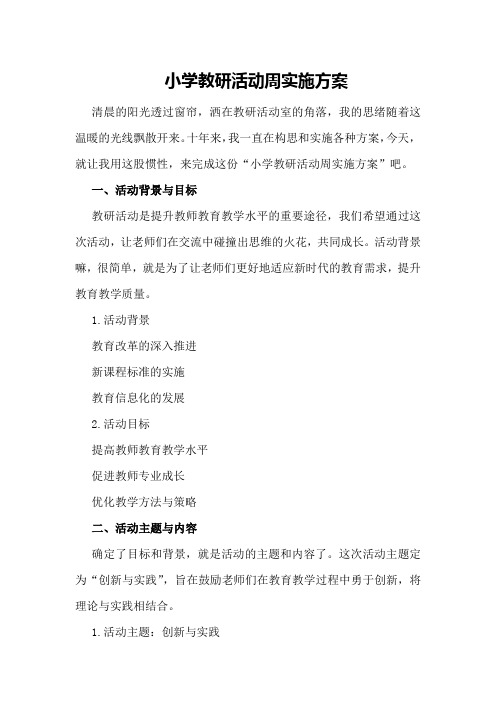 小学教研活动周实施方案

清晨的阳光透过窗帘，洒在教研活动室的角落，我的思绪随着这温暖的光线飘散开来。十年来，我一直在构思和实施各种方案，今天，就让我用这股惯性，来完成这份“小学教研活动周实施方案”吧。

一、活动背景与目标

教研活动是提升教师教育教学水平的重要途径，我们希望通过这次活动，让老师们在交流中碰撞出思维的火花，共同成长。活动背景嘛，很简单，就是为了让老师们更好地适应新时代的教育需求，提升教育教学质量。

1.活动背景

教育改革的深入推进

新课程标准的实施

教育信息化的发展

2.活动目标

提高教师教育教学水平

促进教师专业成长

优化教学方法与策略

二、活动主题与内容

确定了目标和背景，就是活动的主题和内容了。这次活动主题定为“创新与实践”，旨在鼓励老师们在教育教学过程中勇于创新，将理论与实践相结合。

1.活动主题：创新与实践